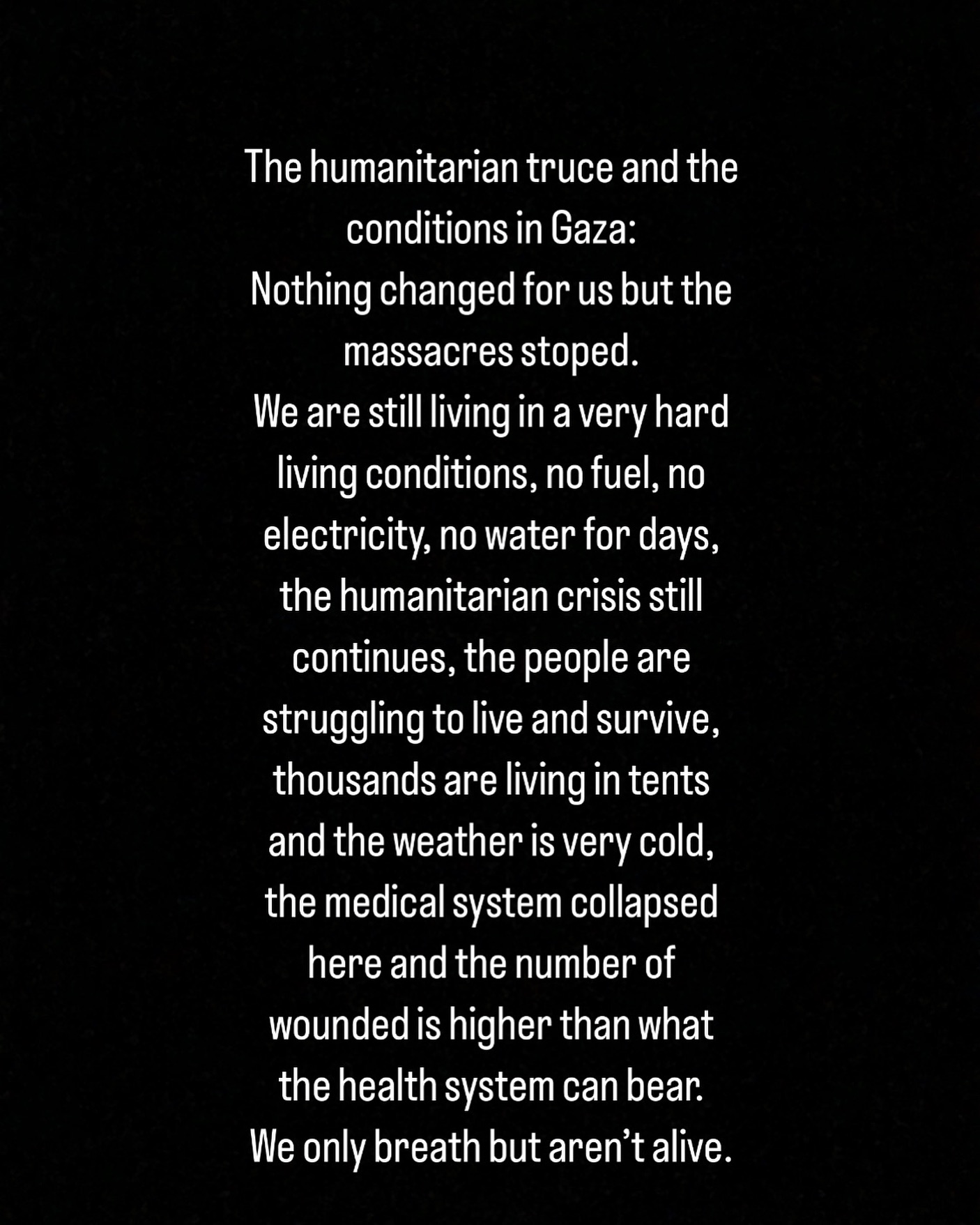 The humanitarian truce and the conditions in Gaza:

Nothing changed for us but the massacres stoped.

We are still living in a very hard living conditions, no fuel, no electricity, no water for days, the humanitarian crisis still continues, the people are struggling to live and survive, thousands are living in tents and the weather is very cold, the medical system collapsed here and the number of wounded is higher than what the health system can bear.

We only breath but aren't alive.